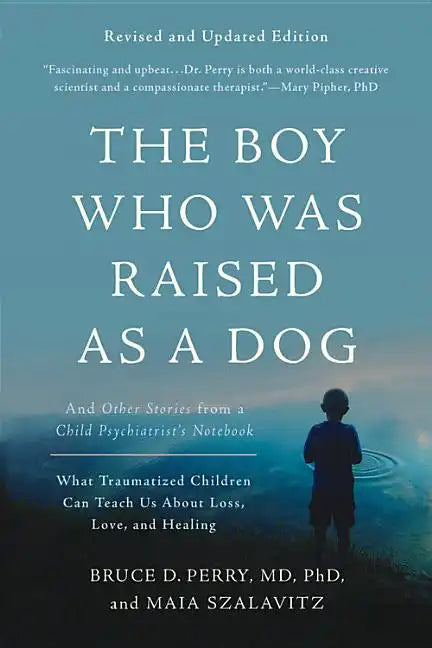 Revised and Updated Edition

"Fascinating and upbeat…Dr. Perry is both a world-class creative scientist and a compassionate therapist."—Mary Pipher, PhD

THE BOY WHO WAS RAISED AS A DOG

And Other Stories from a Child Psychiatrist's Notebook

What Traumatized Children Can Teach Us About Loss, Love, and Healing

BRUCE D. PERRY, MD, PhD, and MAIA SZALAVITZ